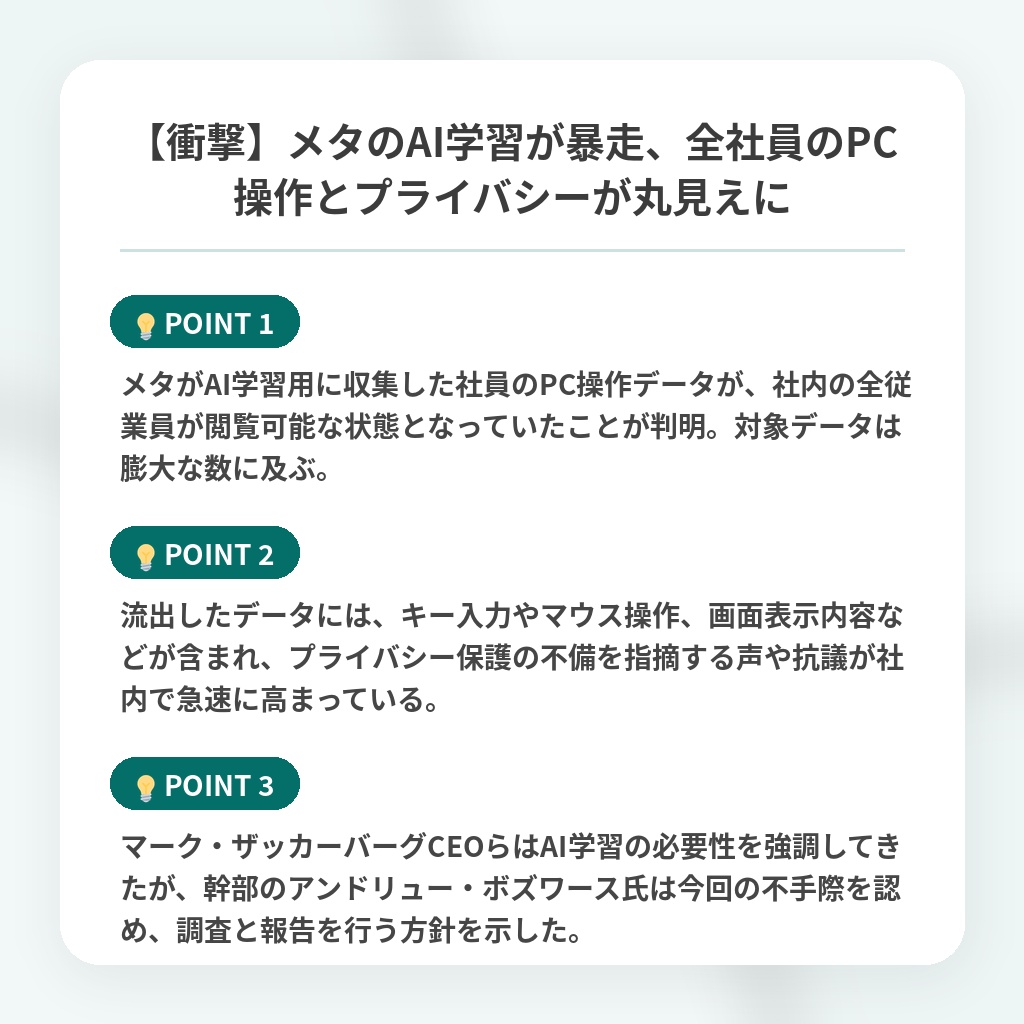 【衝撃】メタのAI学習が暴走、全社員のPC操作とプライバシーが丸見えに

POINT 1

メタがAI学習用に収集した社員のPC操作データが、社内の全従業員が閲覧可能な状態となっていたことが判明。対象データは膨大な数に及ぶ。

POINT 2

流出したデータには、キー入力やマウス操作、画面表示内容などが含まれ、プライバシー保護の不備を指摘する声や抗議が社内で急速に高まっている。

POINT 3

マーク・ザッカーバーグCEOらはAI学習の必要性を強調してきたが、幹部のアンドリュー・ボズワース氏は今回の不手際を認め、調査と報告を行う方針を示した。